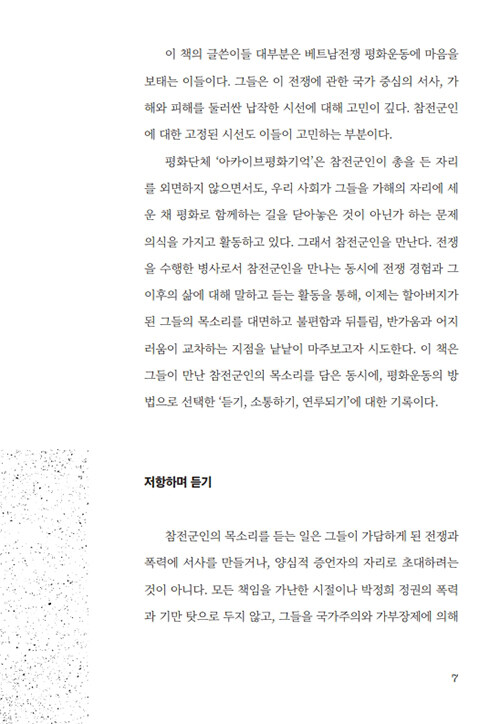 이 책의 글쓴이들 대부분은 베트남전쟁 평화운동에 마음을 보태는 이들이다. 그들은 이 전쟁에 관한 국가 중심의 서사, 가해와 피해를 둘러싼 납작한 시선에 대해 고민이 깊다. 참전군인에 대한 고정된 시선도 이들이 고민하는 부분이다.

평화단체 '아카이브평화기억'은 참전군인이 총을 든 자리를 외면하지 않으면서도, 우리 사회가 그들을 가해의 자리에 세운 채 평화로 함께하는 길을 닫아놓은 것이 아닌가 하는 문제의식을 가지고 활동하고 있다. 그래서 참전군인을 만난다. 전쟁을 수행한 병사로서 참전군인을 만나는 동시에 전쟁 경험과 그 이후의 삶에 대해 말하고 듣는 활동을 통해, 이제는 할아버지가 된 그들의 목소리를 대면하고 불편함과 뒤틀림, 반가움과 어지러움이 교차하는 지점을 낱낱이 마주보고자 시도한다. 이 책은 그들이 만난 참전군인의 목소리를 담은 동시에, 평화운동의 방법으로 선택한 '듣기, 소통하기, 연루되기'에 대한 기록이다.

저항하며 듣기

참전군인의 목소리를 듣는 일은 그들이 가담하게 된 전쟁과 폭력에 서사를 만들거나, 양심적 증언자의 자리로 초대하려는 것이 아니다. 모든 책임을 가난한 시절이나 박정희 정권의 폭력과 기만 탓으로 두지 않고, 그들을 국가주의와 가부장제에 의해

7